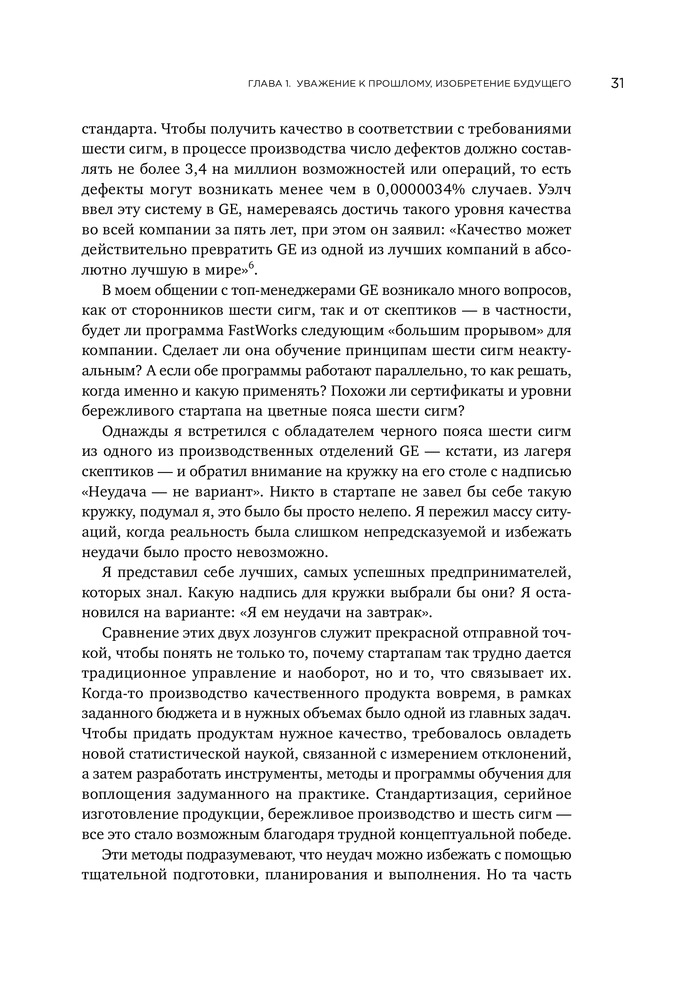 ГЛАВА 1. УВАЖЕНИЕ К ПРОШЛОМУ, ИЗОБРЕТЕНИЕ БУДУЩЕГО 31

стандарта. Чтобы получить качество в соответствии с требованиями шести сигм, в процессе производства число дефектов должно составлять не более 3,4 на миллион возможностей или операций, то есть дефекты могут возникать менее чем в 0,0000034% случаев. Уэлч ввел эту систему в GE, намереваясь достичь такого уровня качества во всей компании за пять лет, при этом он заявил: «Качество может действительно превратить GE из одной из лучших компаний в абсолютно лучшую в мире»$^6$.

В моем общении с топ-менеджерами GE возникало много вопросов, как от сторонников шести сигм, так и от скептиков — в частности, будет ли программа FastWorks следующим «большим прорывом» для компании. Сделает ли она обучение принципам шести сигм неактуальным? А если обе программы работают параллельно, то как решать, когда именно и какую применять? Похожи ли сертификаты и уровни бережливого стартапа на цветные пояса шести сигм?

Однажды я встретился с обладателем черного пояса шести сигм из одного из производственных отделений GE — кстати, из лагеря скептиков — и обратил внимание на кружку на его столе с надписью «Неудача — не вариант». Никто в стартапе не завел бы себе такую кружку, подумал я, это было бы просто нелепо. Я пережил массу ситуаций, когда реальность была слишком непредсказуемой и избежать неудачи было просто невозможно.

Я представил себе лучших, самых успешных предпринимателей, которых знал. Какую надпись для кружки выбрали бы они? Я остановился на варианте: «Я ем неудачи на завтрак».

Сравнение этих двух лозунгов служит прекрасной отправной точкой, чтобы понять не только то, почему стартапам так трудно дается традиционное управление и наоборот, но и то, что связывает их. Когда-то производство качественного продукта вовремя, в рамках заданного бюджета и в нужных объемах было одной из главных задач. Чтобы придать продуктам нужное качество, требовалось овладеть новой статистической наукой, связанной с измерением отклонений, а затем разработать инструменты, методы и программы обучения для воплощения задуманного на практике. Стандартизация, серийное изготовление продукции, бережливое производство и шесть сигм — все это стало возможным благодаря трудной концептуальной победе.

Эти методы подразумевают, что неудач можно избежать с помощью тщательной подготовки, планирования и выполнения. Но та часть